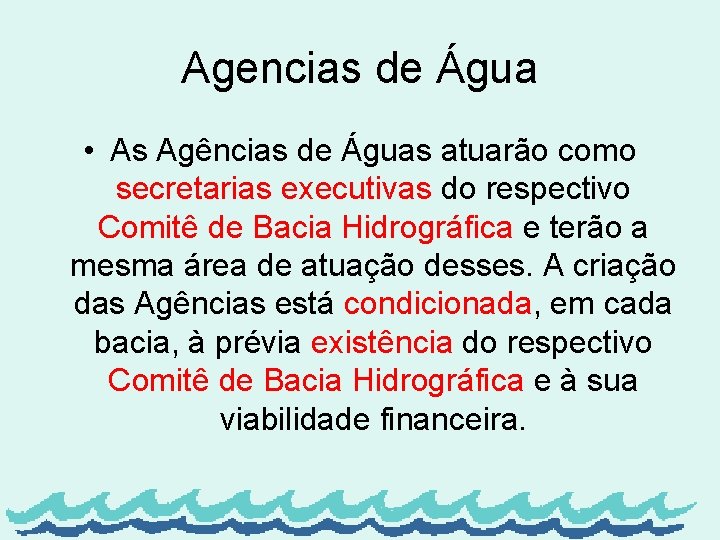 Agencias de Água

• As Agências de Águas atuarão como secretarias executivas do respectivo Comitê de Bacia Hidrográfica e terão a mesma área de atuação desses. A criação das Agências está condicionada, em cada bacia, à prévia existência do respectivo Comitê de Bacia Hidrográfica e à sua viabilidade financeira.